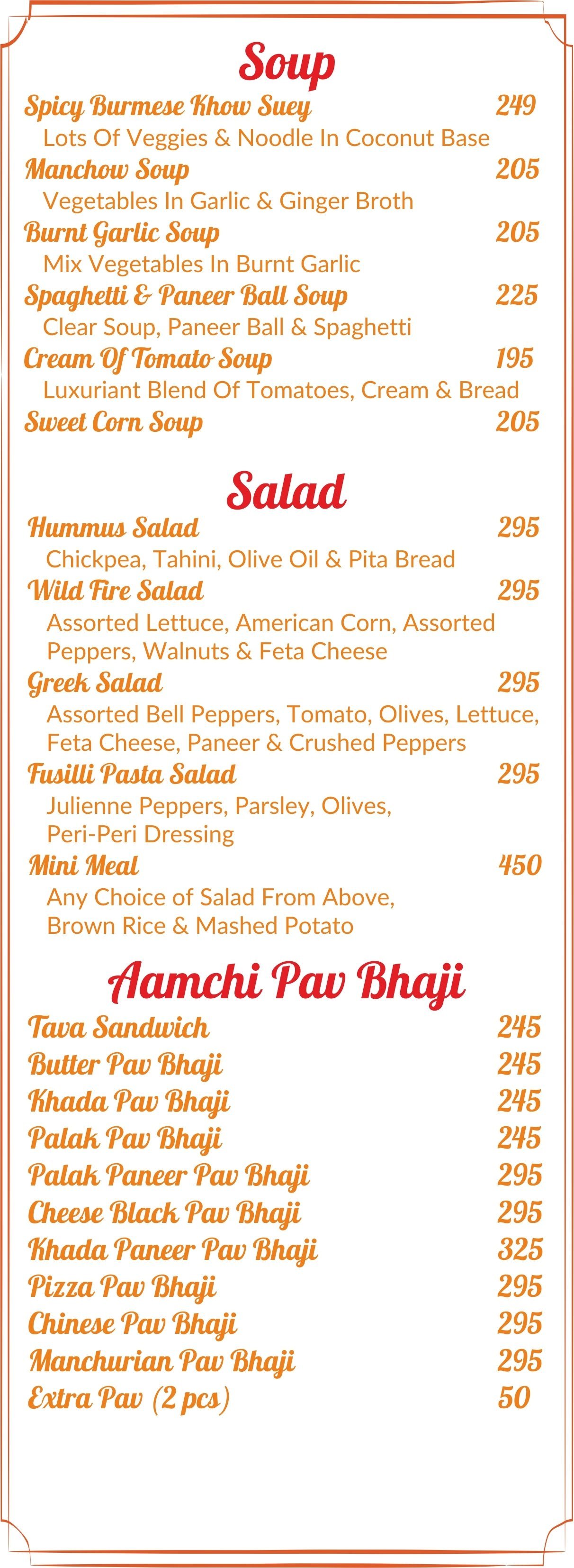 Soup

Spicy Burmese Khow Suey 249
Lots Of Veggies & Noodle In Coconut Base

Manchow Soup 205
Vegetables In Garlic & Ginger Broth

Burnt Garlic Soup 205
Mix Vegetables In Burnt Garlic

Spaghetti & Paneer Ball Soup 225
Clear Soup, Paneer Ball & Spaghetti

Cream Of Tomato Soup 195
Luxuriant Blend Of Tomatoes, Cream & Bread

Sweet Corn Soup 205

Salad

Hummus Salad 295
Chickpea, Tahini, Olive Oil & Pita Bread

Wild Fire Salad 295
Assorted Lettuce, American Corn, Assorted Peppers, Walnuts & Feta Cheese

Greek Salad 295
Assorted Bell Peppers, Tomato, Olives, Lettuce, Feta Cheese, Paneer & Crushed Peppers

Fusilli Pasta Salad 295
Julienne Peppers, Parsley, Olives, Peri-Peri Dressing

Mini Meal 450
Any Choice of Salad From Above, Brown Rice & Mashed Potato

Aamchi Pav Bhaji

Tava Sandwich 245
Butter Pav Bhaji 245
Khada Pav Bhaji 245
Palak Pav Bhaji 245
Palak Paneer Pav Bhaji 295
Cheese Black Pav Bhaji 295
Khada Paneer Pav Bhaji 325
Pizza Pav Bhaji 295
Chinese Pav Bhaji 295
Manchurian Pav Bhaji 295
Extra Pav (2 pcs) 50